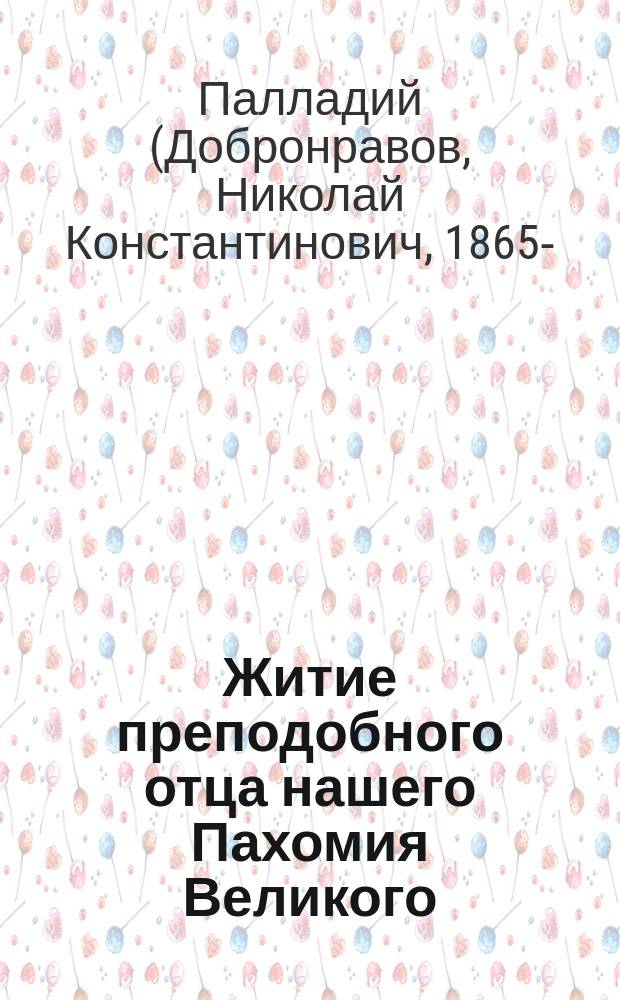 Палладий (Добронравов, Николай Константинович, 1865-

Житие преподобного отца нашего Пахомия Великого